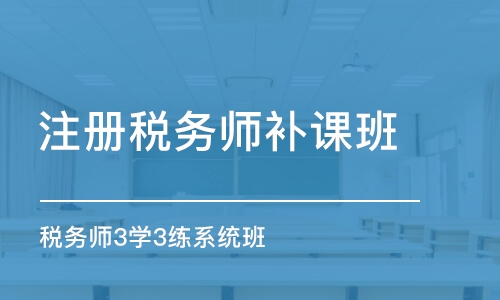 注册税务师补课班

税务师3学3练系统班